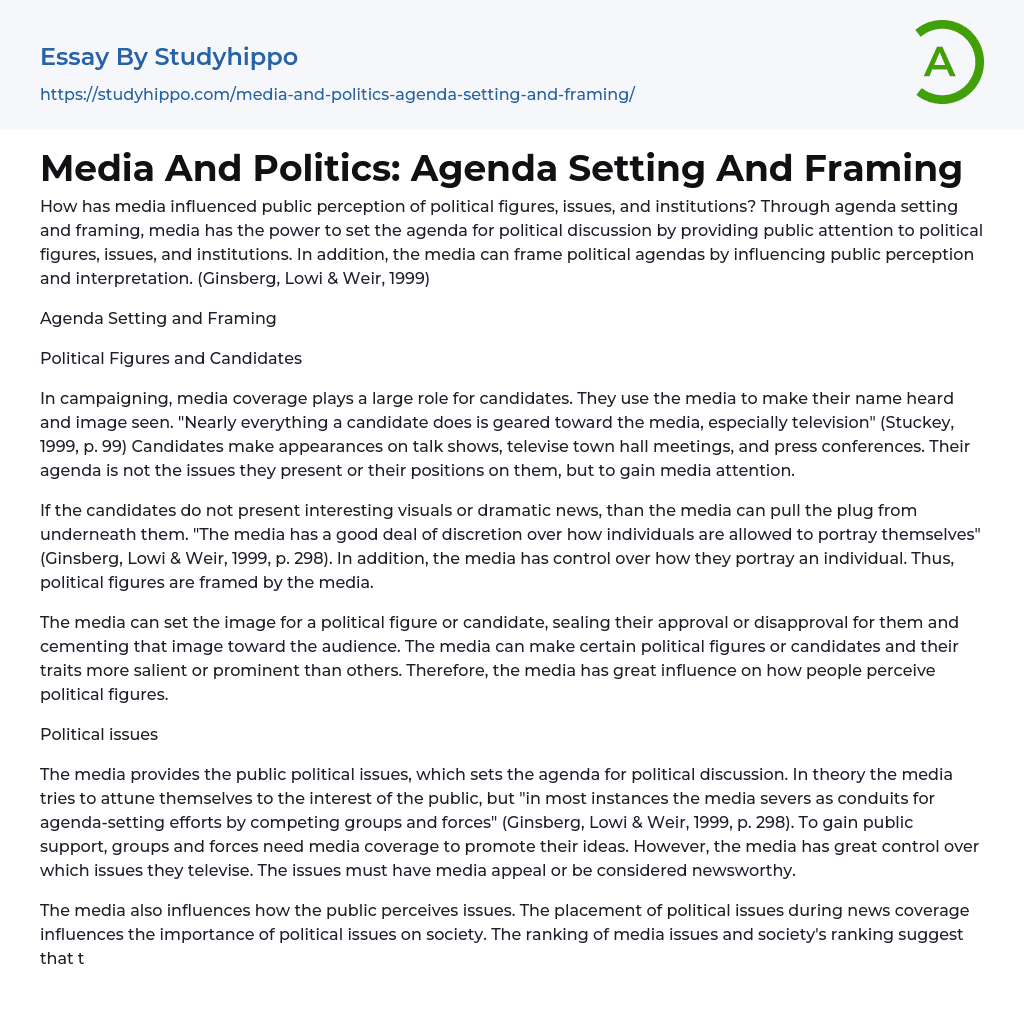 Essay By Studyhippo
https://studyhippo.com/media-and-politics-agenda-setting-and-framing/

A

Media And Politics: Agenda Setting And Framing

How has media influenced public perception of political figures, issues, and institutions? Through agenda setting and framing, media has the power to set the agenda for political discussion by providing public attention to political figures, issues, and institutions. In addition, the media can frame political agendas by influencing public perception and interpretation. (Ginsberg, Lowi & Weir, 1999)

Agenda Setting and Framing

Political Figures and Candidates

In campaigning, media coverage plays a large role for candidates. They use the media to make their name heard and image seen. "Nearly everything a candidate does is geared toward the media, especially television" (Stuckey, 1999, p. 99) Candidates make appearances on talk shows, televise town hall meetings, and press conferences. Their agenda is not the issues they present or their positions on them, but to gain media attention.

If the candidates do not present interesting visuals or dramatic news, than the media can pull the plug from underneath them. "The media has a good deal of discretion over how individuals are allowed to portray themselves" (Ginsberg, Lowi & Weir, 1999, p. 298). In addition, the media has control over how they portray an individual. Thus, political figures are framed by the media.

The media can set the image for a political figure or candidate, sealing their approval or disapproval for them and cementing that image toward the audience. The media can make certain political figures or candidates and their traits more salient or prominent than others. Therefore, the media has great influence on how people perceive political figures.

Political issues

The media provides the public political issues, which sets the agenda for political discussion. In theory the media tries to attune themselves to the interest of the public, but "in most instances the media severs as conduits for agenda-setting efforts by competing groups and forces" (Ginsberg, Lowi & Weir, 1999, p. 298). To gain public support, groups and forces need media coverage to promote their ideas. However, the media has great control over which issues they televise. The issues must have media appeal or be considered newsworthy.

The media also influences how the public perceives issues. The placement of political issues during news coverage influences the importance of political issues on society. The ranking of media issues and society's ranking suggest that t